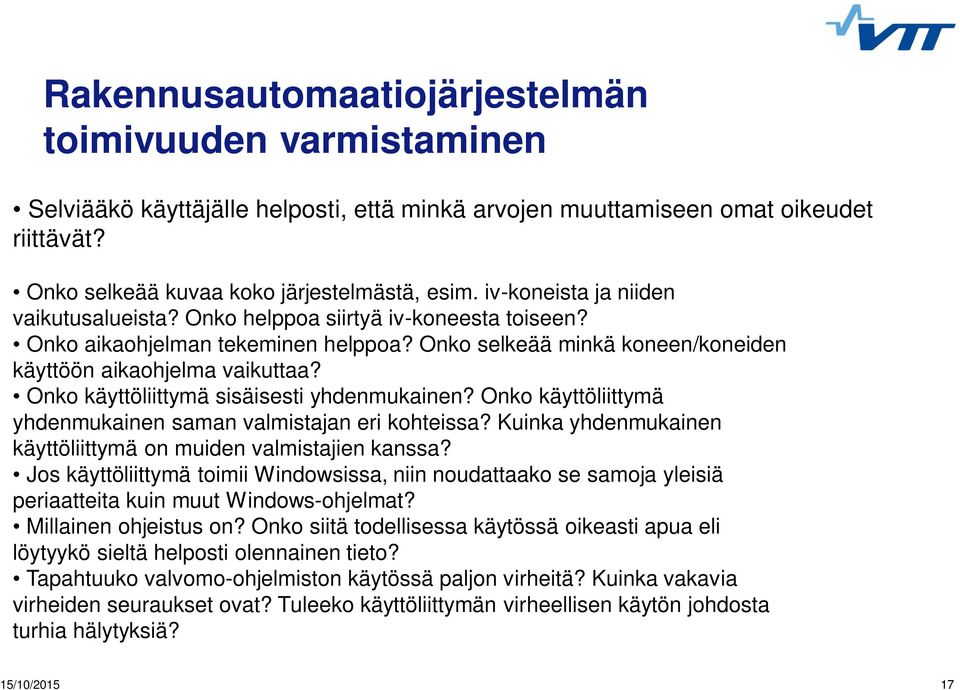 VTT

Rakennusautomaatiojärjestelmän toimivuuden varmistaminen

• Selviääkö käyttäjälle helposti, että minkä arvojen muuttamiseen omat oikeudet riittävät?

• Onko selkeää kuvaa koko järjestelmästä, esim. iv-koneista ja niiden vaikutusalueista? Onko helppoa siirtyä iv-koneesta toiseen?
• Onko aikaohjelman tekeminen helppoa? Onko selkeää minkä koneen/koneiden käyttöön aikaohjelma vaikuttaa?
• Onko käyttöliittymä sisäisesti yhdenmukainen? Onko käyttöliittymä yhdenmukainen saman valmistajan eri kohteissa? Kuinka yhdenmukainen käyttöliittymä on muiden valmistajien kanssa?
• Jos käyttöliittymä toimii Windowsissa, niin noudattaako se samoja yleisiä periaatteita kuin muut Windows-ohjelmat?
• Millainen ohjeistus on? Onko siitä todellisessa käytössä oikeasti apua eli löytyykö sieltä helposti olennainen tieto?
• Tapahtuuko valvomo-ohjelmiston käytössä paljon virheitä? Kuinka vakavia virheiden seuraukset ovat? Tuleeko käyttöliittymän virheellisen käytön johdosta turhia hälytyksiä?

15/10/2015

17